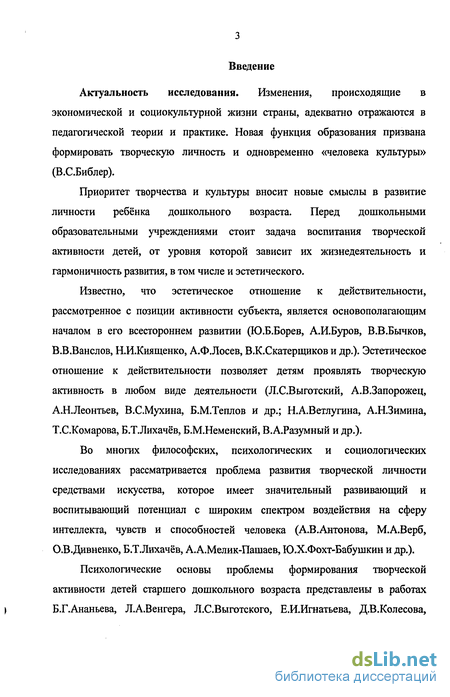 3

Введение

Актуальность исследования. Изменения, происходящие в экономической и социокультурной жизни страны, адекватно отражаются в педагогической теории и практике. Новая функция образования призвана формировать творческую личность и одновременно «человека культуры» (В.С.Библер).

Приоритет творчества и культуры вносит новые смыслы в развитие личности ребёнка дошкольного возраста. Перед дошкольными образовательными учреждениями стоит задача воспитания творческой активности детей, от уровня которой зависит их жизнедеятельность и гармоничность развития, в том числе и эстетического.

Известно, что эстетическое отношение к действительности, рассмотренное с позиции активности субъекта, является основополагающим началом в его всестороннем развитии (Ю.Б.Борев, А.И.Буров, В.В.Бычков, В.В.Ванслов, Н.И.Киященко, А.Ф.Лосев, В.К.Скатерщиков и др.). Эстетическое отношение к действительности позволяет детям проявлять творческую активность в любом виде деятельности (Л.С.Выготский, А.В.Запорожец, А.Н.Леонтьев, В.С.Мухина, Б.М.Теплов и др.; Н.А.Ветлугина, А.Н.Зимина, Т.С.Комарова, Б.Т.Лихачёв, Б.М.Неменский, В.А.Разумный и др.).

Во многих философских, психологических и социологических исследованиях рассматривается проблема развития творческой личности средствами искусства, которое имеет значительный развивающий и воспитывающий потенциал с широким спектром воздействия на сферу интеллекта, чувств и способностей человека (А.В.Антонова, М.А.Верб, О.В.Дивненко, Б.Т.Лихачёв, А.А.Мелик-Пашаев, Ю.Х.Фохт-Бабушкин и др.).

Психологические основы проблемы формирования творческой активности детей старшего дошкольного возраста представлены в работах Б.Г.Ананьева, Л.А.Венгера, Л.С.Выготского, Е.И.Игнатьева, Д.В.Колесова,

dsLib.net
библиотека диссертаций